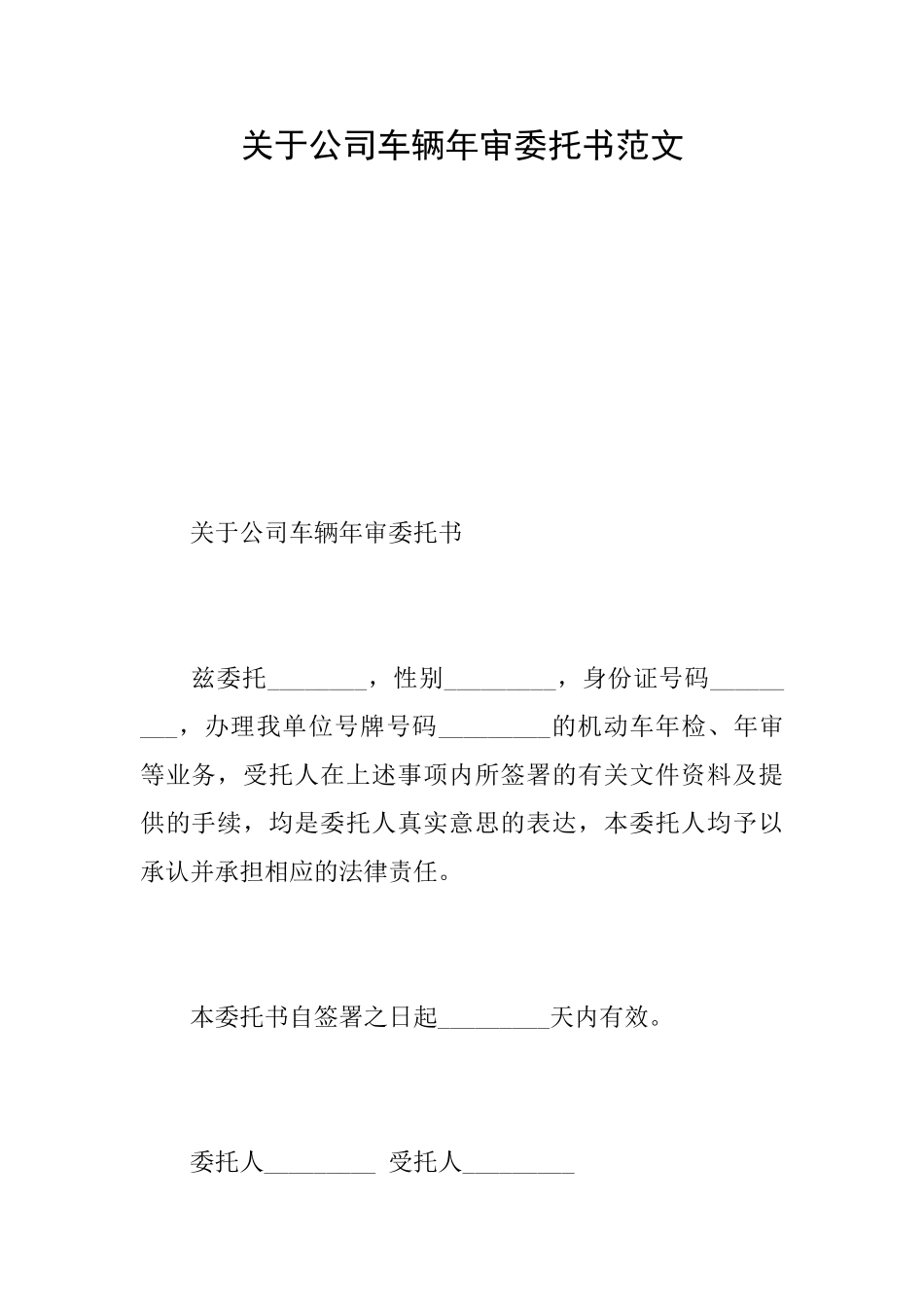 关于公司车辆年审委托书范文

关于公司车辆年审委托书

兹委托________，性别_________，身份证号码_________，办理我单位号牌号码_________的机动车年检、年审等业务，受托人在上述事项内所签署的有关文件资料及提供的手续，均是委托人真实意思的表达，本委托人均予以承认并承担相应的法律责任。

本委托书自签署之日起_________天内有效。

委托人_________ 受托人_________